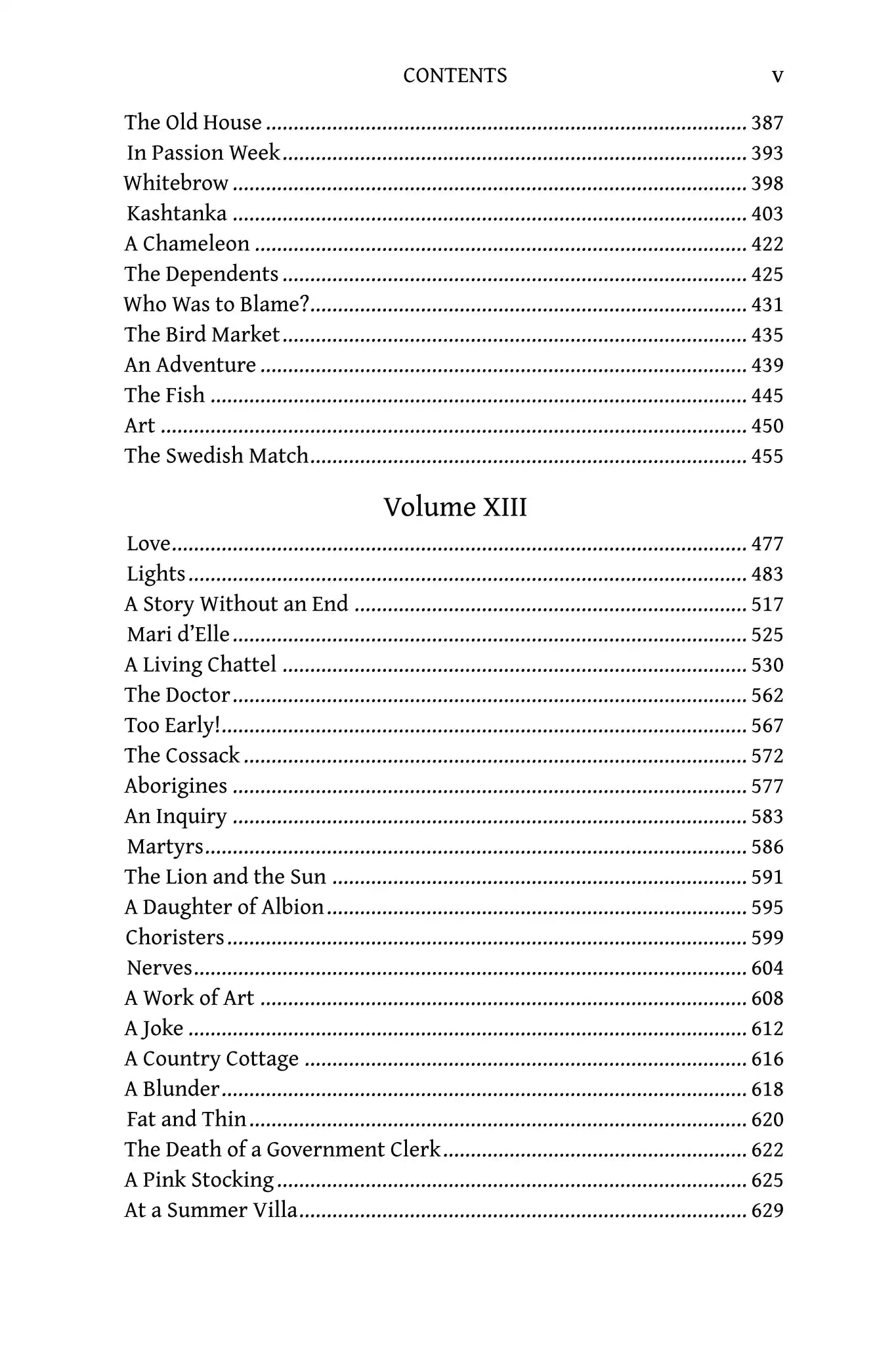 CONTENTS v

The Old House 387
In Passion Week 393
Whitebrow 398
Kashtanka 403
A Chameleon 422
The Dependents 425
Who Was to Blame? 431
The Bird Market 435
An Adventure 439
The Fish 445
Art 450
The Swedish Match 455

Volume XIII

Love 477
Lights 483
A Story Without an End 517
Mari d'Elle 525
A Living Chattel 530
The Doctor 562
Too Early! 567
The Cossack 572
Aborigines 577
An Inquiry 583
Martyrs 586
The Lion and the Sun 591
A Daughter of Albion 595
Choristers 599
Nerves 604
A Work of Art 608
A Joke 612
A Country Cottage 616
A Blunder 618
Fat and Thin 620
The Death of a Government Clerk 622
A Pink Stocking 625
At a Summer Villa 629